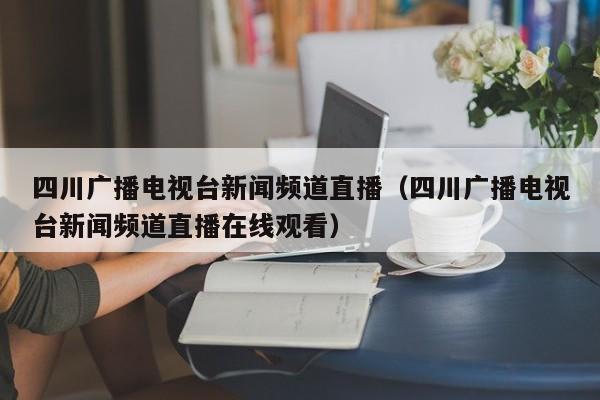 四川广播电视台新闻频道直播（四川广播电视台新闻频道直播在线观看）